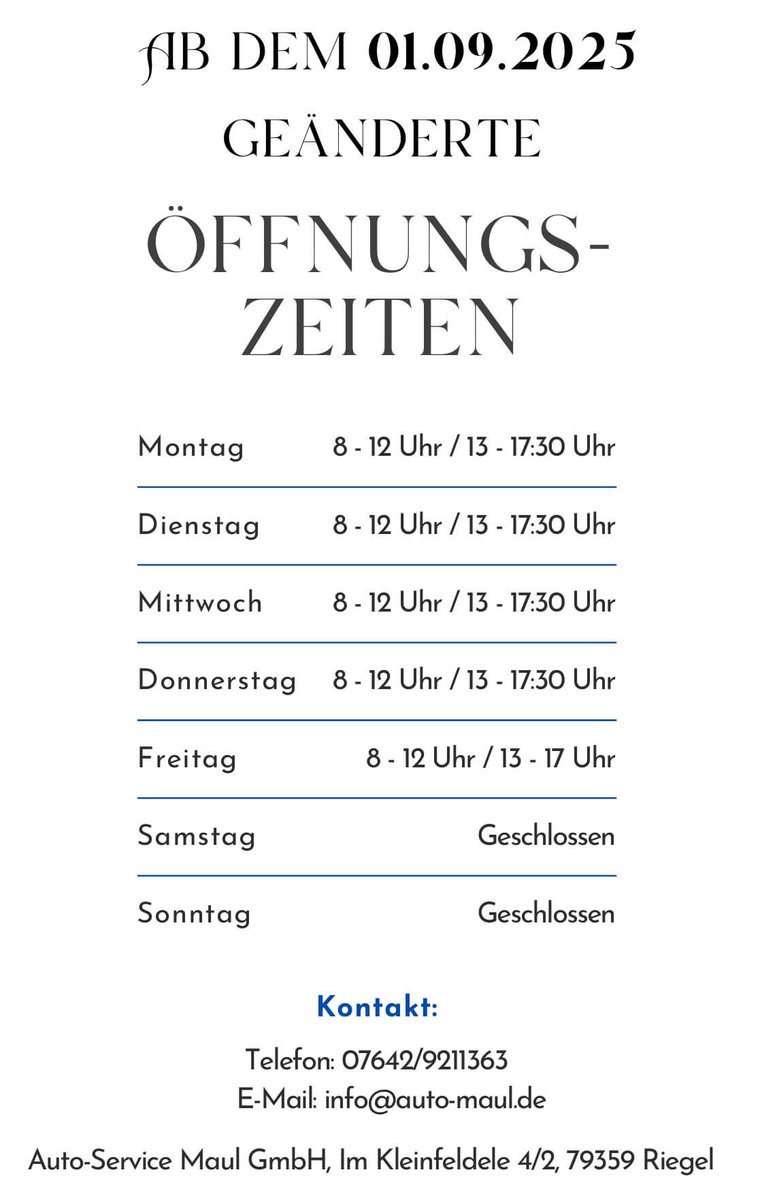 AB DEM 01.09.2025

GEÄNDERTE

ÖFFNUNGS-ZEITEN

| Montag | 8 - 12 Uhr / 13 - 17:30 Uhr |
|---|---|
| Dienstag | 8 - 12 Uhr / 13 - 17:30 Uhr |
| Mittwoch | 8 - 12 Uhr / 13 - 17:30 Uhr |
| Donnerstag | 8 - 12 Uhr / 13 - 17:30 Uhr |
| Freitag | 8 - 12 Uhr / 13 - 17 Uhr |
| Samstag | Geschlossen |
| Sonntag | Geschlossen |

Kontakt:

Telefon: 07642/9211363
E-Mail: info@auto-maul.de

Auto-Service Maul GmbH, Im Kleinfeldele 4/2, 79359 Riegel